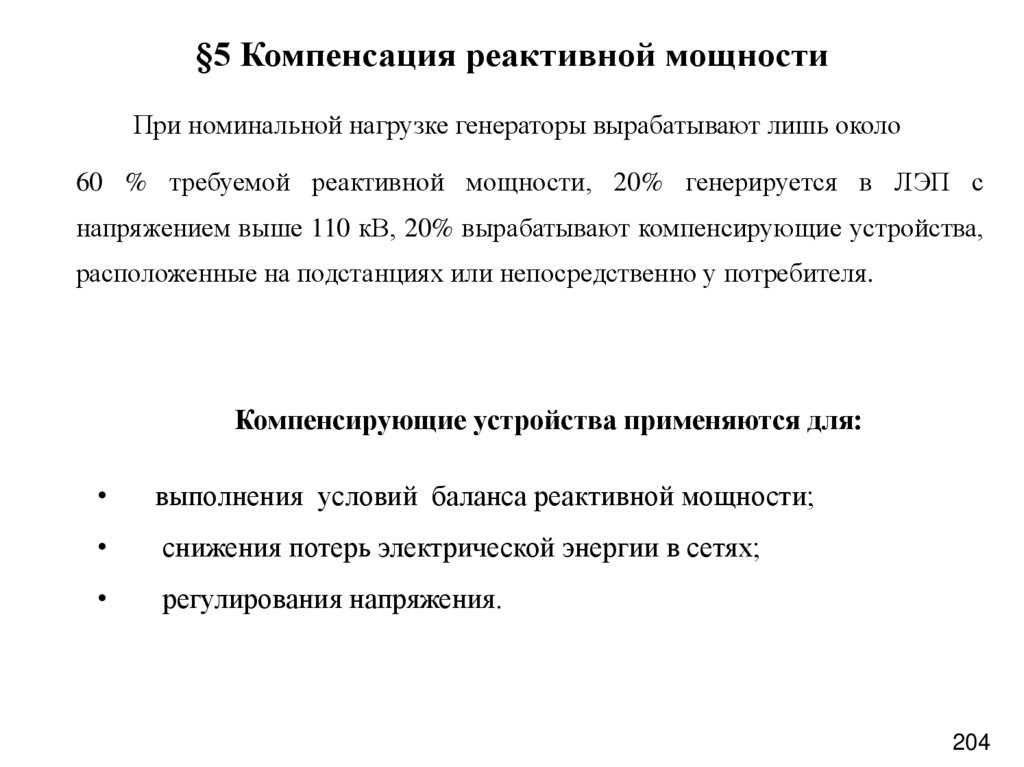 §5 Компенсация реактивной мощности

При номинальной нагрузке генераторы вырабатывают лишь около 60 % требуемой реактивной мощности, 20% генерируется в ЛЭП с напряжением выше 110 кВ, 20% вырабатывают компенсирующие устройства, расположенные на подстанциях или непосредственно у потребителя.

Компенсирующие устройства применяются для:

• выполнения условий баланса реактивной мощности;
• снижения потерь электрической энергии в сетях;
• регулирования напряжения.

204